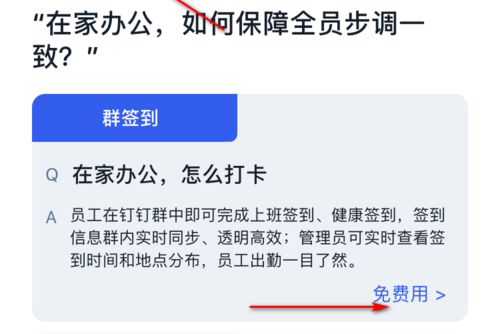 “在家办公，如何保障全员步调一致？”

群签到

Q 在家办公，怎么打卡

A 员工在钉钉群中即可完成上班签到、健康签到，签到信息群内实时同步、透明高效；管理员可实时查看签到时间和地点分布，员工出勤一目了然。

免费用 >